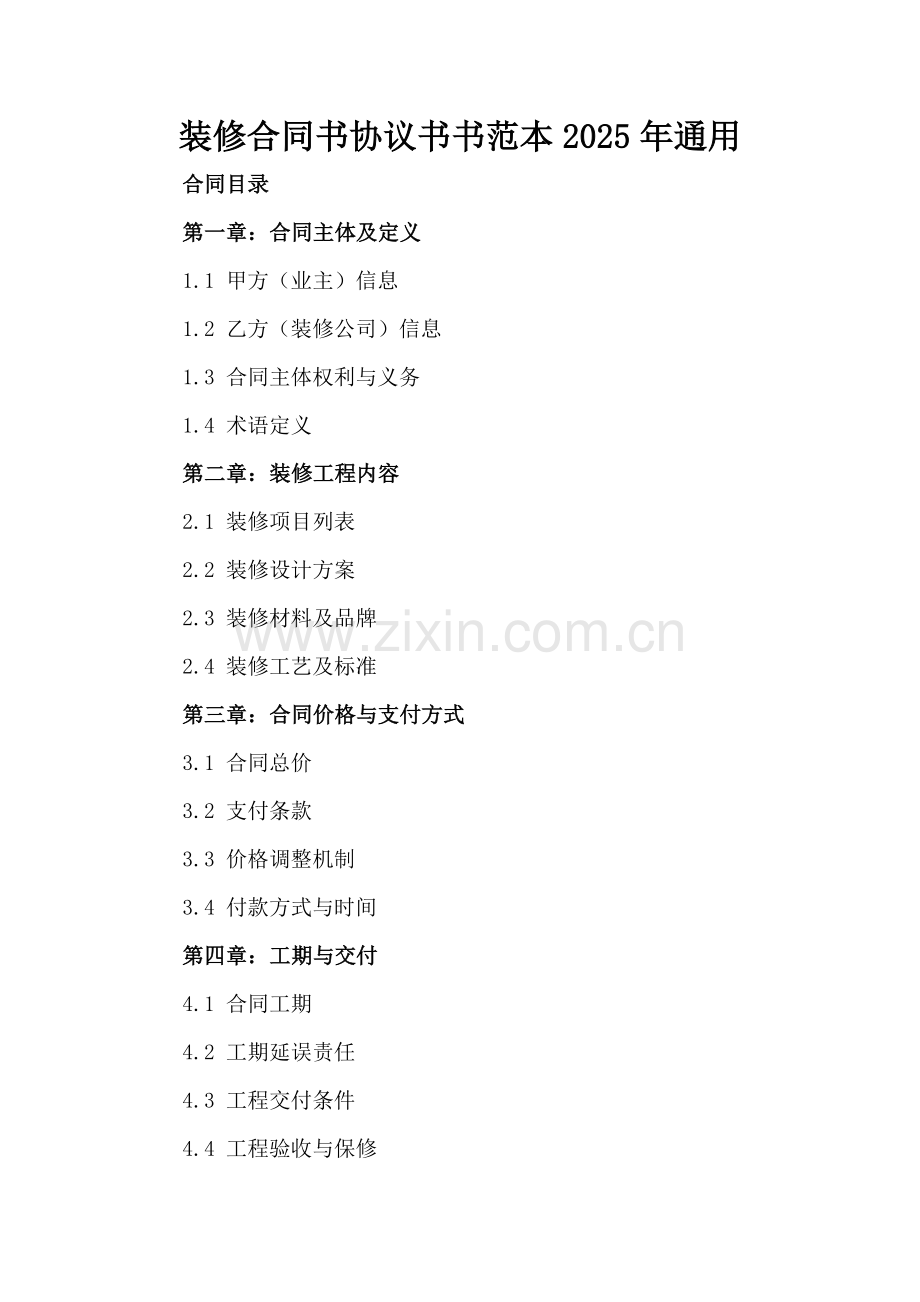 装修合同书协议书书范本2025年通用

合同目录

第一章：合同主体及定义

1.1 甲方（业主）信息

1.2 乙方（装修公司）信息

1.3 合同主体权利与义务

1.4 术语定义

第二章：装修工程内容

2.1 装修项目列表

2.2 装修设计方案

2.3 装修材料及品牌

2.4 装修工艺及标准

第三章：合同价格与支付方式

3.1 合同总价

3.2 支付条款

3.3 价格调整机制

3.4 付款方式与时间

第四章：工期与交付

4.1 合同工期

4.2 工期延误责任

4.3 工程交付条件

4.4 工程验收与保修

www.zixin.com.cn